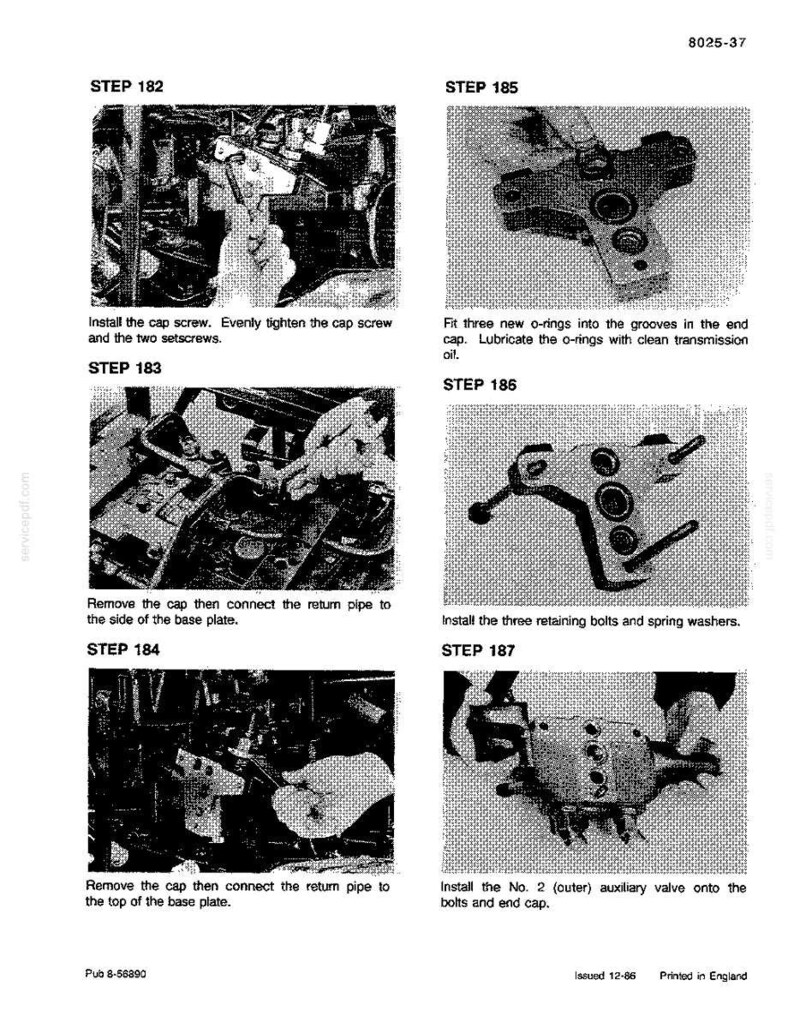 8025-37

STEP 182

Install the cap screw. Evenly tighten the cap screw and the two setscrews.

STEP 183

Remove the cap then connect the return pipe to the side of the base plate.

STEP 184

Remove the cap then connect the return pipe to the top of the base plate.

STEP 185

Fit three new o-rings into the grooves in the end cap. Lubricate the o-rings with clean transmission oil.

STEP 186

Install the three retaining bolts and spring washers.

STEP 187

Install the No. 2 (outer) auxiliary valve onto the bolts and end cap.

Pub 8-56890

Issued 12-86 Printed in England

servicepdf.com